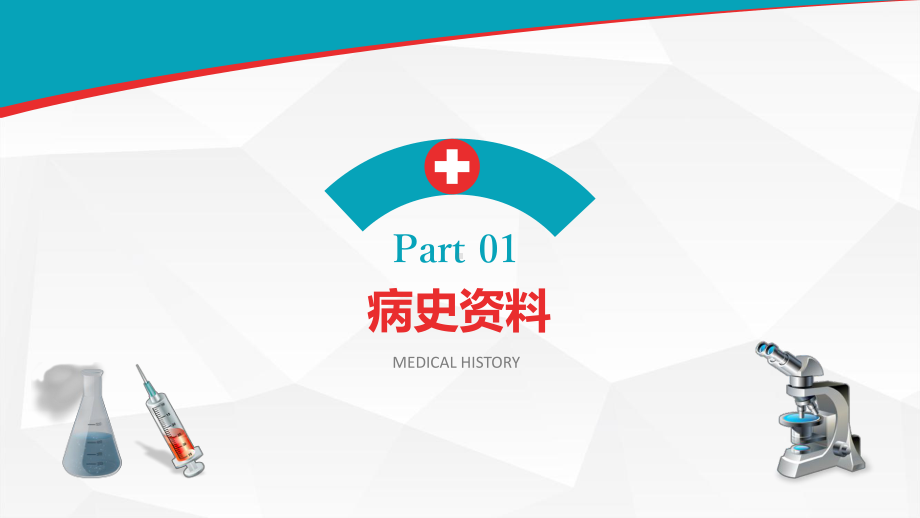 Part 01

病史资料

MEDICAL HISTORY